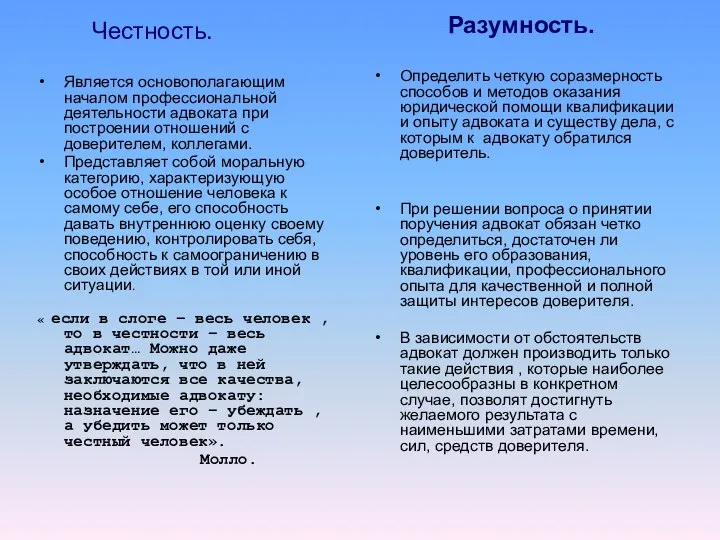 Честность.

• Является основополагающим началом профессиональной деятельности адвоката при построении отношений с доверителем, коллегами.
• Представляет собой моральную категорию, характеризующую особое отношение человека к самому себе, его способность давать внутреннюю оценку своему поведению, контролировать себя, способность к самоограничению в своих действиях в той или иной ситуации.

« если в слоге – весь человек , то в честности – весь адвокат… Можно даже утверждать, что в ней заключаются все качества, необходимые адвокату: назначение его – убеждать , а убедить может только честный человек».
Молло.

Разумность.

• Определить четкую соразмерность способов и методов оказания юридической помощи квалификации и опыту адвоката и существу дела, с которым к адвокату обратился доверитель.

• При решении вопроса о принятии поручения адвокат обязан четко определиться, достаточен ли уровень его образования, квалификации, профессионального опыта для качественной и полной защиты интересов доверителя.

• В зависимости от обстоятельств адвокат должен производить только такие действия , которые наиболее целесообразны в конкретном случае, позволят достигнуть желаемого результата с наименьшими затратами времени, сил, средств доверителя.